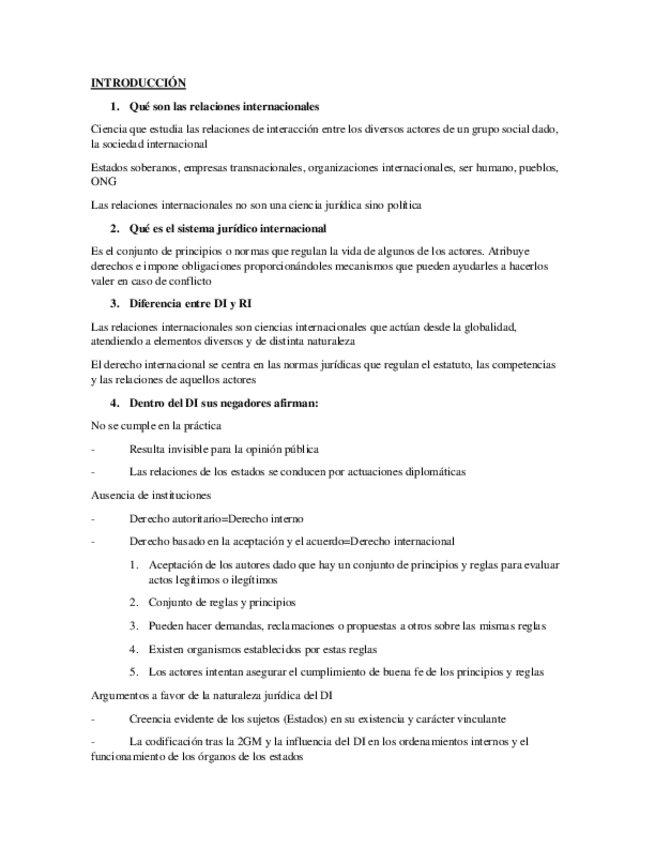 INTRODUCCIÓN

1. Qué son las relaciones internacionales

Ciencia que estudia las relaciones de interacción entre los diversos actores de un grupo social dado, la sociedad internacional

Estados soberanos, empresas transnacionales, organizaciones internacionales, ser humano, pueblos, ONG

Las relaciones internacionales no son una ciencia jurídica sino política

2. Qué es el sistema jurídico internacional

Es el conjunto de principios o normas que regulan la vida de algunos de los actores. Atribuye derechos e impone obligaciones proporcionándoles mecanismos que pueden ayudarles a hacerlos valer en caso de conflicto

3. Diferencia entre DI y RI

Las relaciones internacionales son ciencias internacionales que actúan desde la globalidad, atendiendo a elementos diversos y de distinta naturaleza

El derecho internacional se centra en las normas jurídicas que regulan el estatuto, las competencias y las relaciones de aquellos actores

4. Dentro del DI sus negadores afirman:

No se cumple en la práctica

- Resulta invisible para la opinión pública

- Las relaciones de los estados se conducen por actuaciones diplomáticas

Ausencia de instituciones

- Derecho autoritario=Derecho interno

- Derecho basado en la aceptación y el acuerdo=Derecho internacional

1. Aceptación de los autores dado que hay un conjunto de principios y reglas para evaluar actos legítimos o ilegítimos

2. Conjunto de reglas y principios

3. Pueden hacer demandas, reclamaciones o propuestas a otros sobre las mismas reglas

4. Existen organismos establecidos por estas reglas

5. Los actores intentan asegurar el cumplimiento de buena fe de los principios y reglas

Argumentos a favor de la naturaleza jurídica del DI

- Creencia evidente de los sujetos (Estados) en su existencia y carácter vinculante

- La codificación tras la 2GM y la influencia del DI en los ordenamientos internos y el funcionamiento de los órganos de los estados